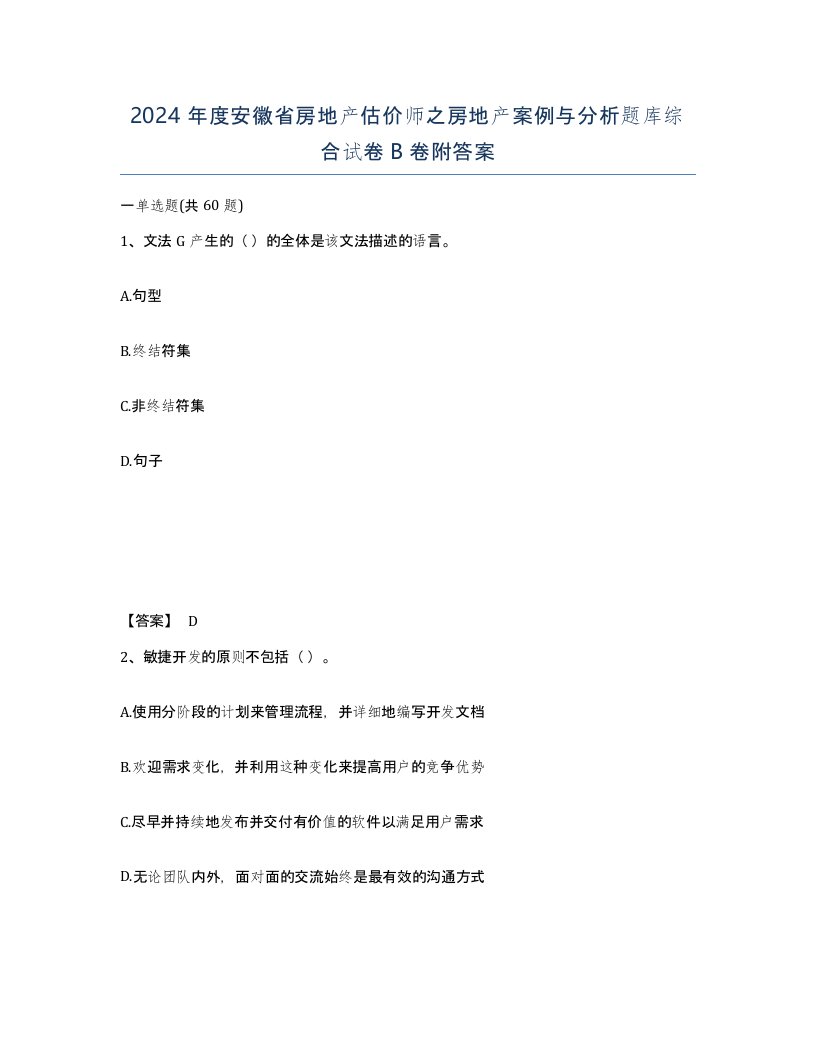 2024 年度安徽省房地产估价师之房地产案例与分析题库综合试卷 B 卷附答案

一单选题(共 60 题)

1、文法 G 产生的（）的全体是该文法描述的语言。

A.句型

B.终结符集

C.非终结符集

D.句子

【答案】 D

2、敏捷开发的原则不包括（）。

A.使用分阶段的计划来管理流程，并详细地编写开发文档

B.欢迎需求变化，并利用这种变化来提高用户的竞争优势

C.尽早并持续地发布并交付有价值的软件以满足用户需求

D.无论团队内外，面对面的交流始终是最有效的沟通方式